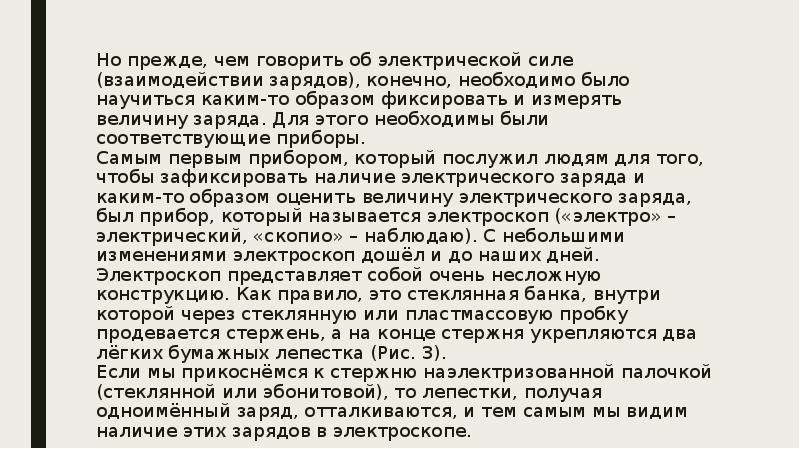 Но прежде, чем говорить об электрической силе (взаимодействии зарядов), конечно, необходимо было научиться каким-то образом фиксировать и измерять величину заряда. Для этого необходимы были соответствующие приборы.
Самым первым прибором, который послужил людям для того, чтобы зафиксировать наличие электрического заряда и каким-то образом оценить величину электрического заряда, был прибор, который называется электроскоп («электро» – электрический, «скопио» – наблюдаю). С небольшими изменениями электроскоп дошёл и до наших дней.
Электроскоп представляет собой очень несложную конструкцию. Как правило, это стеклянная банка, внутри которой через стеклянную или пластмассовую пробку продевается стержень, а на конце стержня укрепляются два лёгких бумажных лепестка (Рис. 3).
Если мы прикоснёмся к стержню наэлектризованной палочкой (стеклянной или эбонитовой), то лепестки, получая одноимённый заряд, отталкиваются, и тем самым мы видим наличие этих зарядов в электроскопе.